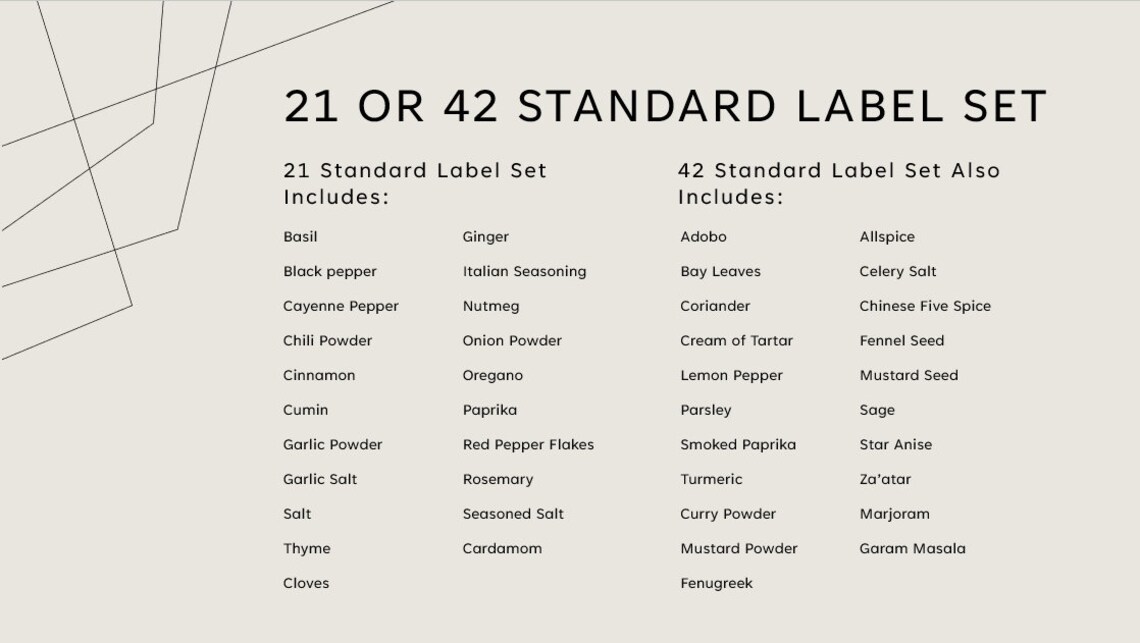 21 OR 42 STANDARD LABEL SET

21 Standard Label Set Includes:

Basil
Black pepper
Cayenne Pepper
Chili Powder
Cinnamon
Cumin
Garlic Powder
Garlic Salt
Salt
Thyme
Cloves

Ginger
Italian Seasoning
Nutmeg
Onion Powder
Oregano
Paprika
Red Pepper Flakes
Rosemary
Seasoned Salt
Cardamom

42 Standard Label Set Also Includes:

Adobo
Bay Leaves
Coriander
Cream of Tartar
Lemon Pepper
Parsley
Smoked Paprika
Turmeric
Curry Powder
Mustard Powder
Fenugreek

Allspice
Celery Salt
Chinese Five Spice
Fennel Seed
Mustard Seed
Sage
Star Anise
Za'atar
Marjoram
Garam Masala